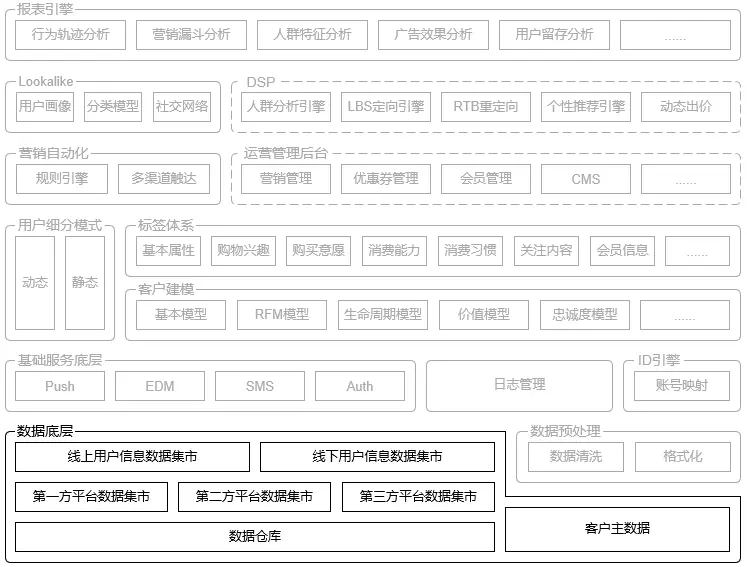 报表引擎
行为轨迹分析 营销漏斗分析 人群特征分析 广告效果分析 用户留存分析 ......

Lookalike
用户画像 分类模型 社交网络

DSP
人群分析引擎 LBS定向引擎 RTB重定向 个性推荐引擎 动态出价

营销自动化
规则引擎 多渠道触达

运营管理后台
营销管理 优惠券管理 会员管理 CMS ......

用户细分模式
动态 静态

标签体系
基本属性 购物兴趣 购买意愿 消费能力 消费习惯 关注内容 会员信息 ......

客户建模
基本模型 RFM模型 生命周期模型 价值模型 忠诚度模型 ......

基础服务底层
Push EDM SMS Auth

日志管理

ID引擎
账号映射

数据底层
线上用户信息数据集市 线下用户信息数据集市
第一方平台数据集市 第二方平台数据集市 第三方平台数据集市
数据仓库

数据预处理
数据清洗 格式化

客户主数据